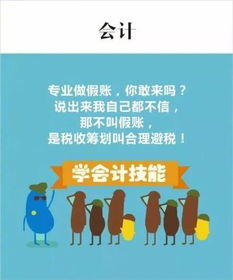 会计

专业做假账，你敢来吗？
说出来我自己都不信，
那不叫假账，
是税收筹划叫合理避税！

学会计技能